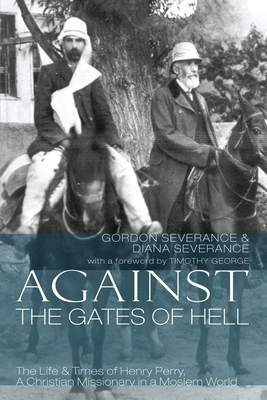 GORDON SEVERANCE &
DIANA SEVERANCE
with a foreword by TIMOTHY GEORGE

AGAINST
THE GATES OF HELL

The Life & Times of Henry Perry,
A Christian Missionary in a Moslem World